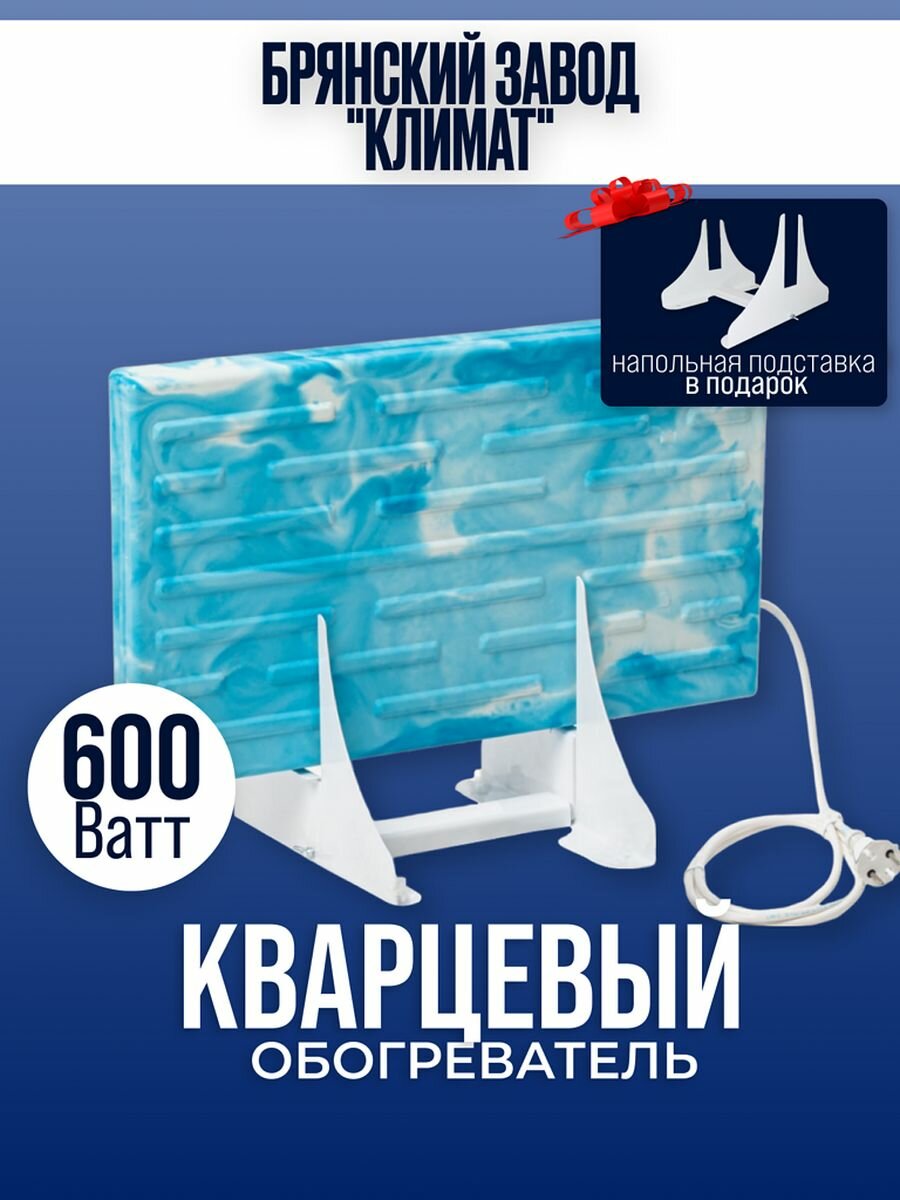 БРЯНСКИЙ ЗАВОД "КЛИМАТ"

напольная подставка в подарок

600 Ватт

КВАРЦЕВЫЙ ОБОГРЕВАТЕЛЬ